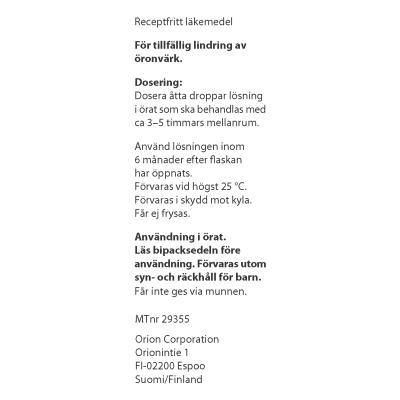 Receptfritt läkemedel

För tillfällig lindring av öronvärk.

Dosering:
Dosera åtta droppar lösning i örat som ska behandlas med ca 3–5 timmars mellanrum.

Använd lösningen inom 6 månader efter flaskan har öppnats.
Förvaras vid högst 25 °C.
Förvaras i skydd mot kyla.
Får ej frysas.

Användning i örat.
Läs bipacksedeln före användning. Förvaras utom syn- och räckhåll för barn.
Får inte ges via munnen.

MTnr 29355

Orion Corporation
Orionintie 1
FI-02200 Espoo
Suomi/Finland